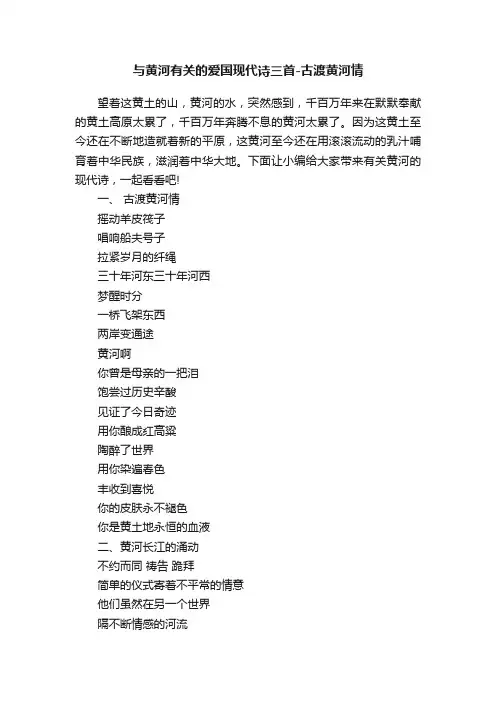 与黄河有关的爱国现代诗三首-古渡黄河情

望着这黄土的山，黄河的水，突然感到，千百万年来在默默奉献的黄土高原太累了，千百万年奔腾不息的黄河太累了。因为这黄土至今还在不断地造就着新的平原，这黄河至今还在用滚滚流动的乳汁哺育着中华民族，滋润着中华大地。下面让小编给大家带来有关黄河的现代诗，一起看看吧!

一、 古渡黄河情
摇动羊皮筏子
唱响船夫号子
拉紧岁月的纤绳
三十年河东三十年河西
梦醒时分
一桥飞架东西
两岸变通途
黄河啊
你曾是母亲的一把泪
饱尝过历史辛酸
见证了今日奇迹
用你酿成红高粱
陶醉了世界
用你染遍春色
丰收到喜悦
你的皮肤永不褪色
你是黄土地永恒的血液
二、黄河长江的涌动
不约而同 祷告 跪拜
简单的仪式寄着不平常的情意
他们虽然在另一个世界
隔不断情感的河流